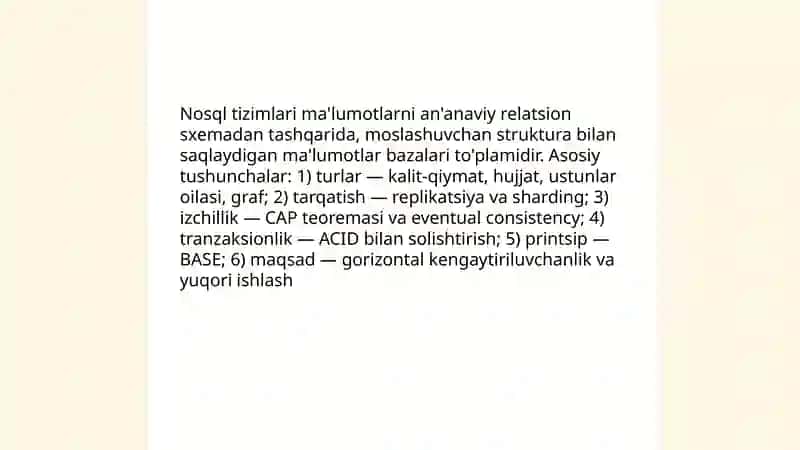 Nosql tizimlari ma'lumotlarni an'anaviy relatsion sxemadan tashqarida, moslashuvchan struktura bilan saqlaydigan ma'lumotlar bazalari to'plamidir. Asosiy tushunchalar: 1) turlar — kalit-qiymat, hujjat, ustunlar oilasi, graf; 2) tarqatish — replikatsiya va sharding; 3) izchillik — CAP teoremasi va eventual consistency; 4) tranzaksionlik — ACID bilan solishtirish; 5) printsip — BASE; 6) maqsad — gorizontal kengaytiriluvchanlik va yuqori ishlash